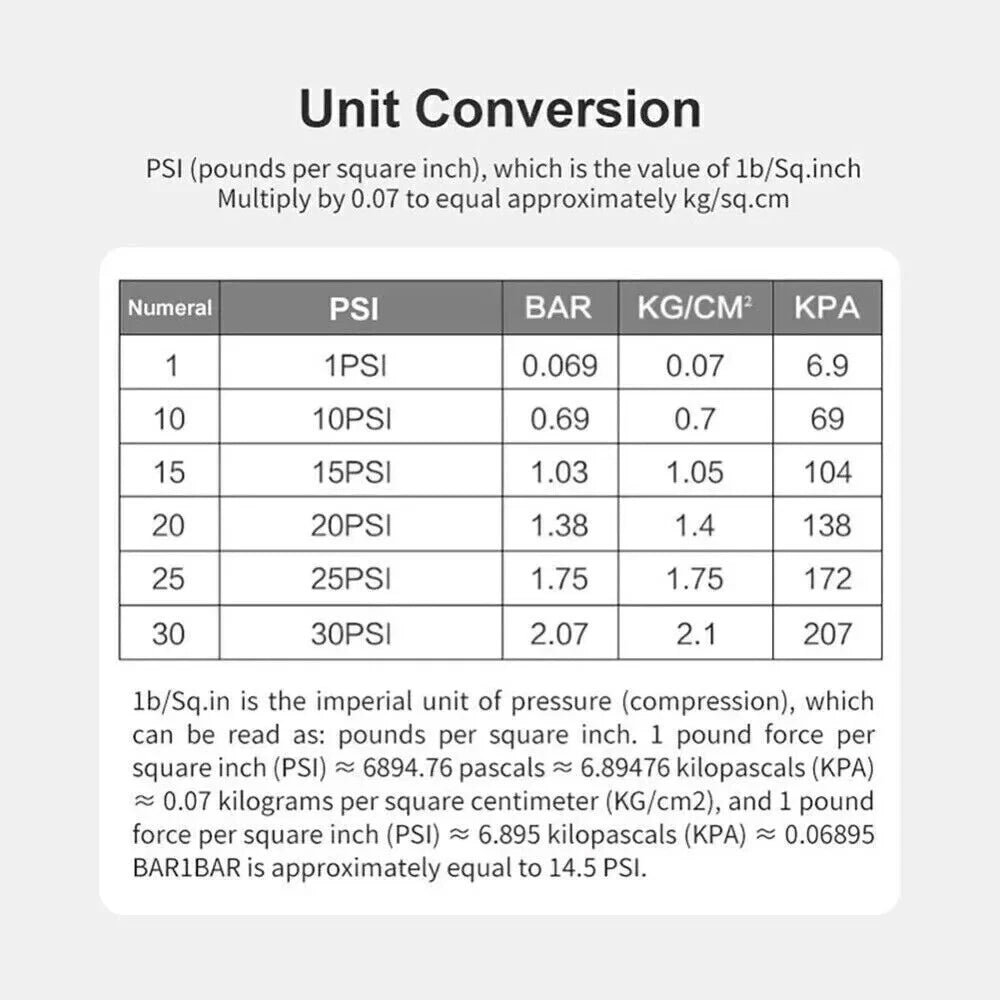 Unit Conversion

PSI (pounds per square inch), which is the value of 1b/Sq.inch
Multiply by 0.07 to equal approximately kg/sq.cm

| Numeral | PSI | BAR | KG/CM$^2$ | KPA |
|---|---|---|---|---|
| 1 | 1PSI | 0.069 | 0.07 | 6.9 |
| 10 | 10PSI | 0.69 | 0.7 | 69 |
| 15 | 15PSI | 1.03 | 1.05 | 104 |
| 20 | 20PSI | 1.38 | 1.4 | 138 |
| 25 | 25PSI | 1.75 | 1.75 | 172 |
| 30 | 30PSI | 2.07 | 2.1 | 207 |

1b/Sq.in is the imperial unit of pressure (compression), which can be read as: pounds per square inch. 1 pound force per square inch (PSI) ≈ 6894.76 pascals ≈ 6.89476 kilopascals (KPA) ≈ 0.07 kilograms per square centimeter (KG/cm2), and 1 pound force per square inch (PSI) ≈ 6.895 kilopascals (KPA) ≈ 0.06895 BAR1BAR is approximately equal to 14.5 PSI.